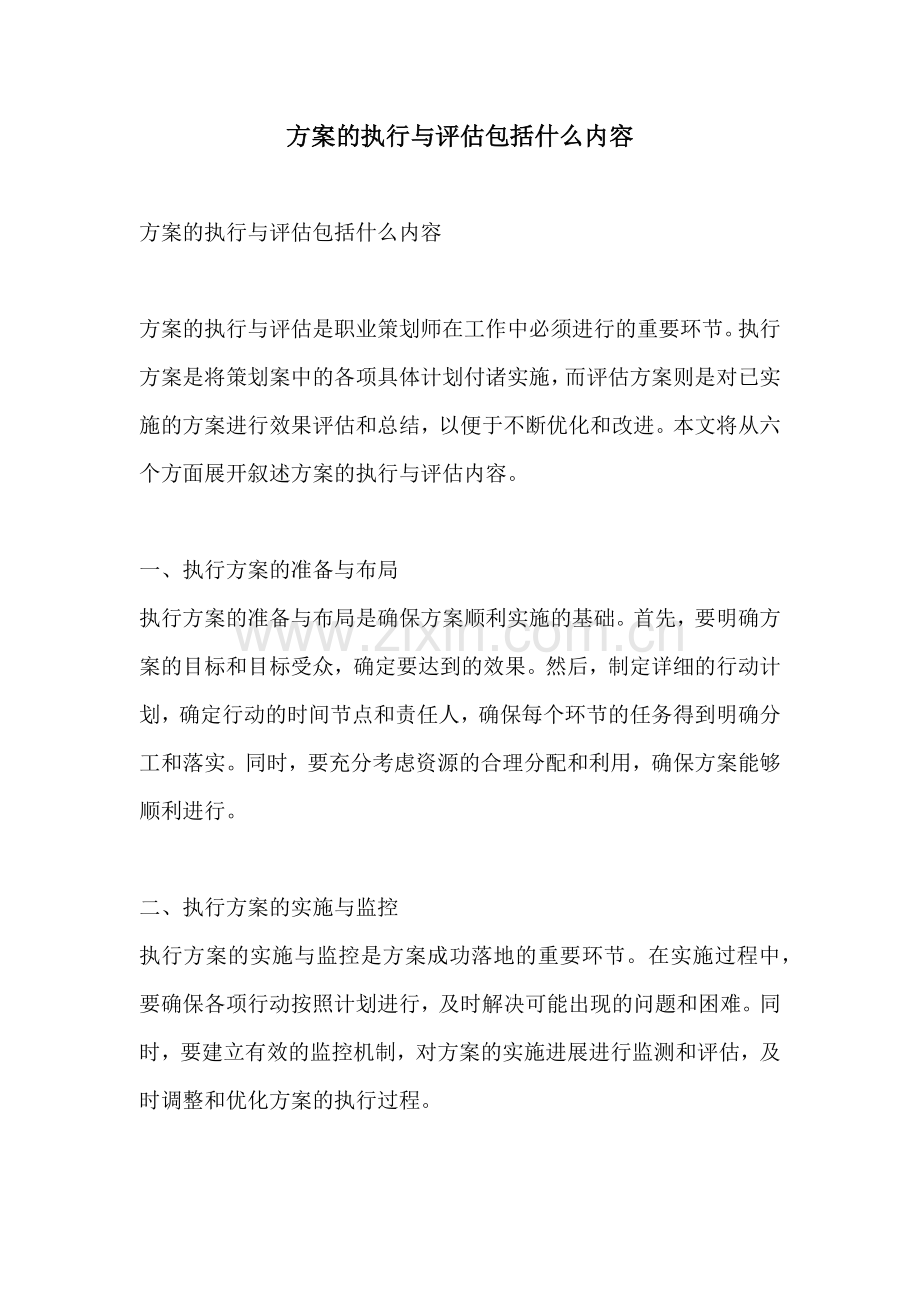 方案的执行与评估包括什么内容

方案的执行与评估包括什么内容

方案的执行与评估是职业策划师在工作中必须进行的重要环节。执行方案是将策划案中的各项具体计划付诸实施，而评估方案则是对已实施的方案进行效果评估和总结，以便于不断优化和改进。本文将从六个方面展开叙述方案的执行与评估内容。

一、执行方案的准备与布局
执行方案的准备与布局是确保方案顺利实施的基础。首先，要明确方案的目标和目标受众，确定要达到的效果。然后，制定详细的行动计划，确定行动的时间节点和责任人，确保每个环节的任务得到明确分工和落实。同时，要充分考虑资源的合理分配和利用，确保方案能够顺利进行。

二、执行方案的实施与监控
执行方案的实施与监控是方案成功落地的重要环节。在实施过程中，要确保各项行动按照计划进行，及时解决可能出现的问题和困难。同时，要建立有效的监控机制，对方案的实施进展进行监测和评估，及时调整和优化方案的执行过程。

www.zixin.com.cn